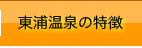 東浦温泉の特徴